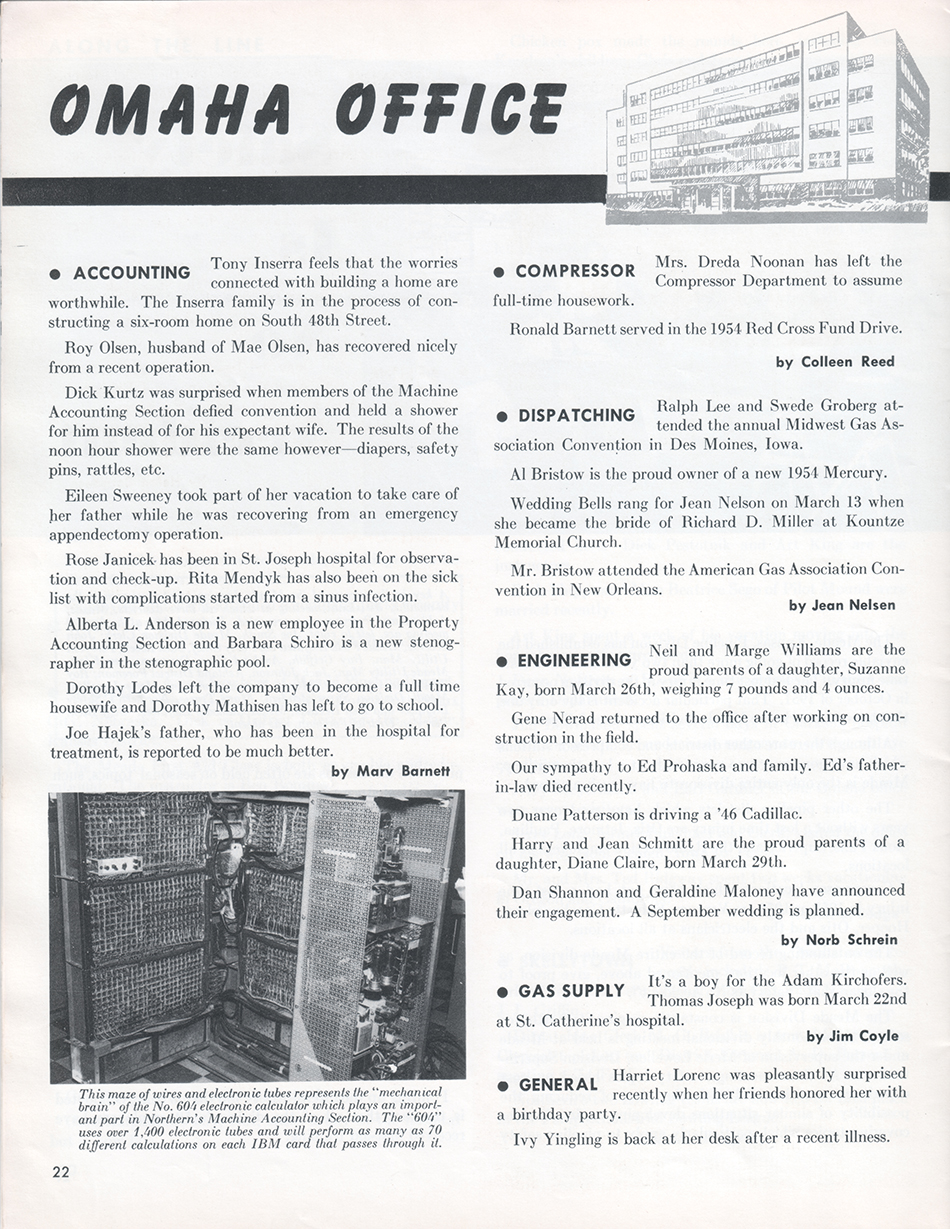 OMAHA OFFICE

● ACCOUNTING Tony Inserra feels that the worries connected with building a home are worthwhile. The Inserra family is in the process of constructing a six-room home on South 48th Street.

Roy Olsen, husband of Mae Olsen, has recovered nicely from a recent operation.

Dick Kurtz was surprised when members of the Machine Accounting Section defied convention and held a shower for him instead of for his expectant wife. The results of the noon hour shower were the same however—diapers, safety pins, rattles, etc.

Eileen Sweeney took part of her vacation to take care of her father while he was recovering from an emergency appendectomy operation.

Rose Janicek has been in St. Joseph hospital for observation and check-up. Rita Mendyk has also been on the sick list with complications started from a sinus infection.

Alberta L. Anderson is a new employee in the Property Accounting Section and Barbara Schiro is a new stenographer in the stenographic pool.

Dorothy Lodes left the company to become a full time housewife and Dorothy Mathisen has left to go to school.

Joe Hajek's father, who has been in the hospital for treatment, is reported to be much better.

by Marv Barnett

This maze of wires and electronic tubes represents the "mechanical brain" of the No. 604 electronic calculator which plays an important part in Northern's Machine Accounting Section. The "604" uses over 1,400 electronic tubes and will perform as many as 70 different calculations on each IBM card that passes through it.

22

● COMPRESSOR Mrs. Dreda Noonan has left the Compressor Department to assume full-time housework.

Ronald Barnett served in the 1954 Red Cross Fund Drive.

by Colleen Reed

● DISPATCHING Ralph Lee and Swede Groberg attended the annual Midwest Gas Association Convention in Des Moines, Iowa.

Al Bristow is the proud owner of a new 1954 Mercury.

Wedding Bells rang for Jean Nelson on March 13 when she became the bride of Richard D. Miller at Kountze Memorial Church.

Mr. Bristow attended the American Gas Association Convention in New Orleans.

by Jean Nelsen

● ENGINEERING Neil and Marge Williams are the proud parents of a daughter, Suzanne Kay, born March 26th, weighing 7 pounds and 4 ounces.

Gene Nerad returned to the office after working on construction in the field.

Our sympathy to Ed Prohaska and family. Ed's father-in-law died recently.

Duane Patterson is driving a '46 Cadillac.

Harry and Jean Schmitt are the proud parents of a daughter, Diane Claire, born March 29th.

Dan Shannon and Geraldine Maloney have announced their engagement. A September wedding is planned.

by Norb Schrein

● GAS SUPPLY It's a boy for the Adam Kirchofers. Thomas Joseph was born March 22nd at St. Catherine's hospital.

by Jim Coyle

● GENERAL Harriet Lorenc was pleasantly surprised recently when her friends honored her with a birthday party.

Ivy Yingling is back at her desk after a recent illness.